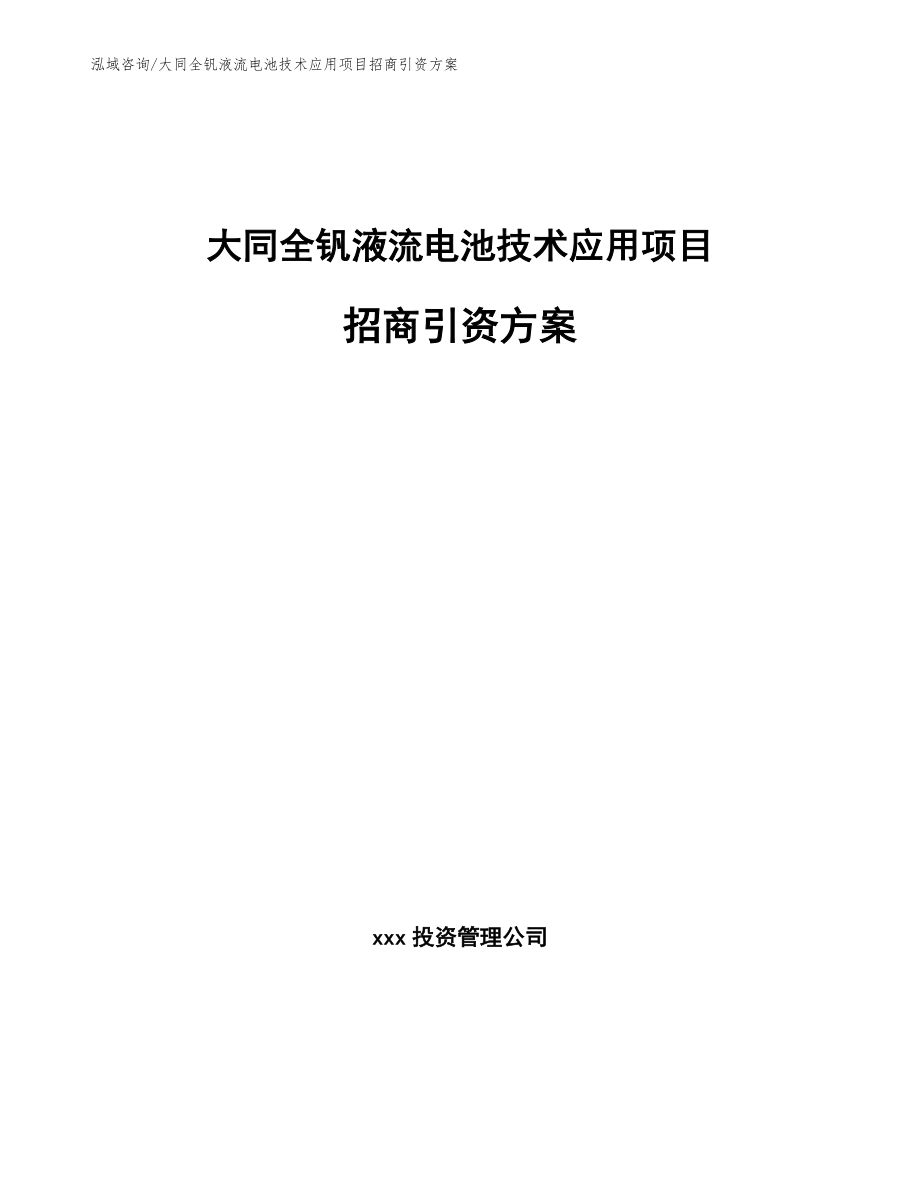 泓域咨询/大同全钒液流电池技术应用项目招商引资方案

大同全钒液流电池技术应用项目

招商引资方案

xxx 投资管理公司